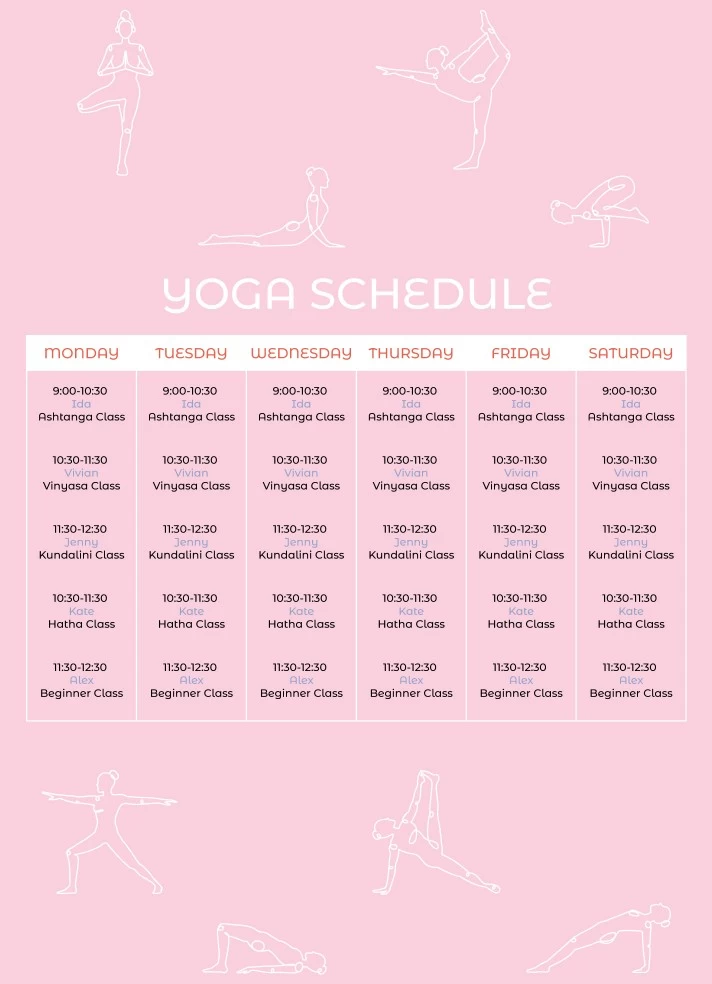 YOGA SCHEDULE

| MONDAY | TUESDAY | WEDNESDAY | THURSDAY | FRIDAY | SATURDAY |
|---|---|---|---|---|---|
| 9:00-10:30 Ida Ashtanga Class | 9:00-10:30 Ida Ashtanga Class | 9:00-10:30 Ida Ashtanga Class | 9:00-10:30 Ida Ashtanga Class | 9:00-10:30 Ida Ashtanga Class | 9:00-10:30 Ida Ashtanga Class |
| 10:30-11:30 Vivian Vinyasa Class | 10:30-11:30 Vivian Vinyasa Class | 10:30-11:30 Vivian Vinyasa Class | 10:30-11:30 Vivian Vinyasa Class | 10:30-11:30 Vivian Vinyasa Class | 10:30-11:30 Vivian Vinyasa Class |
| 11:30-12:30 Jenny Kundalini Class | 11:30-12:30 Jenny Kundalini Class | 11:30-12:30 Jenny Kundalini Class | 11:30-12:30 Jenny Kundalini Class | 11:30-12:30 Jenny Kundalini Class | 11:30-12:30 Jenny Kundalini Class |
| 10:30-11:30 Kate Hatha Class | 10:30-11:30 Kate Hatha Class | 10:30-11:30 Kate Hatha Class | 10:30-11:30 Kate Hatha Class | 10:30-11:30 Kate Hatha Class | 10:30-11:30 Kate Hatha Class |
| 11:30-12:30 Alex Beginner Class | 11:30-12:30 Alex Beginner Class | 11:30-12:30 Alex Beginner Class | 11:30-12:30 Alex Beginner Class | 11:30-12:30 Alex Beginner Class | 11:30-12:30 Alex Beginner Class |